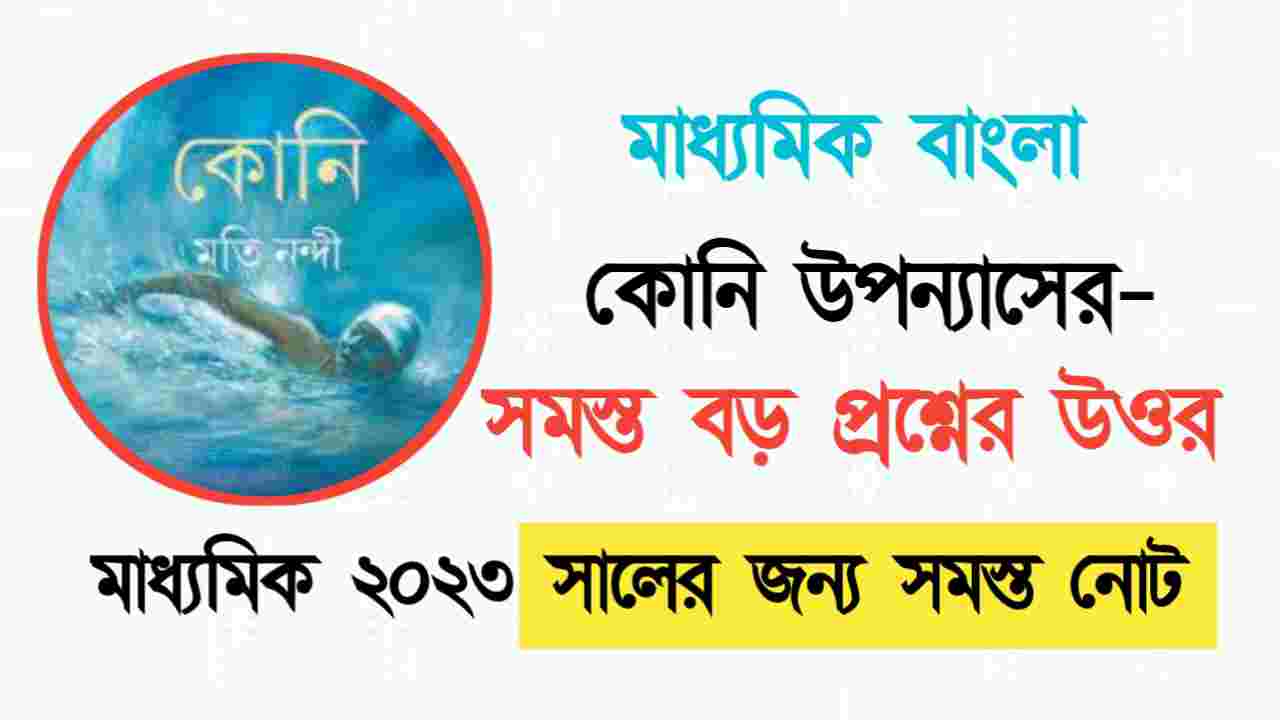 কোনি
মতি নন্দী

মাধ্যমিক বাংলা

কোনি উপন্যাসের-

সমস্ত বড় প্রশ্নের উওর

মাধ্যমিক ২০২৩ সালের জন্য সমস্ত নোট